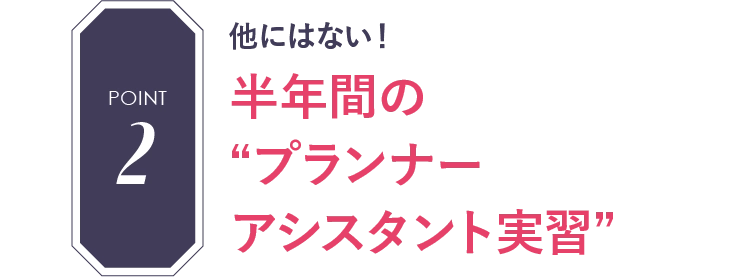 POINT
2

他にはない！

半年間の
“プランナー
アシスタント実習”